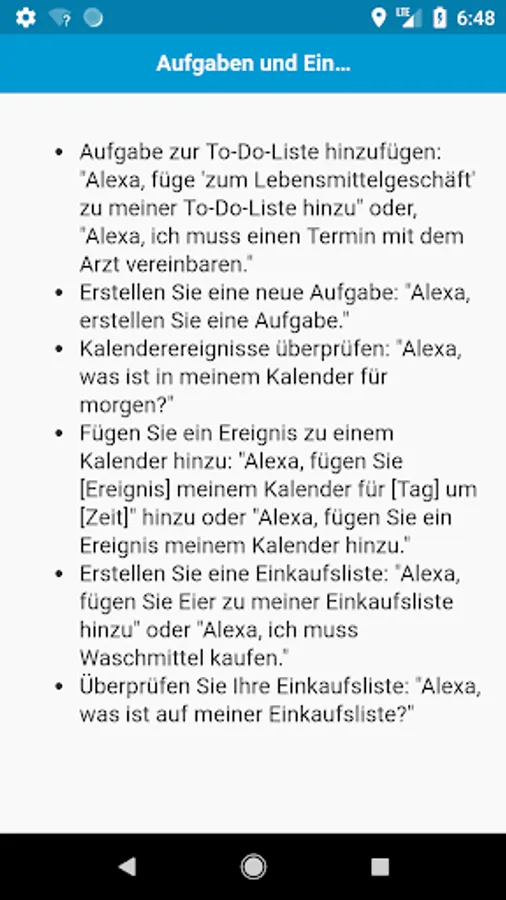 LTE 6:48

Aufgaben und Ein...

- Aufgabe zur To-Do-Liste hinzufügen: "Alexa, füge 'zum Lebensmittelgeschäft' zu meiner To-Do-Liste hinzu" oder, "Alexa, ich muss einen Termin mit dem Arzt vereinbaren."
- Erstellen Sie eine neue Aufgabe: "Alexa, erstellen Sie eine Aufgabe."
- Kalenderereignisse überprüfen: "Alexa, was ist in meinem Kalender für morgen?"
- Fügen Sie ein Ereignis zu einem Kalender hinzu: "Alexa, fügen Sie [Ereignis] meinem Kalender für [Tag] um [Zeit]" hinzu oder "Alexa, fügen Sie ein Ereignis meinem Kalender hinzu."
- Erstellen Sie eine Einkaufsliste: "Alexa, fügen Sie Eier zu meiner Einkaufsliste hinzu" oder "Alexa, ich muss Waschmittel kaufen."
- Überprüfen Sie Ihre Einkaufsliste: "Alexa, was ist auf meiner Einkaufsliste?"